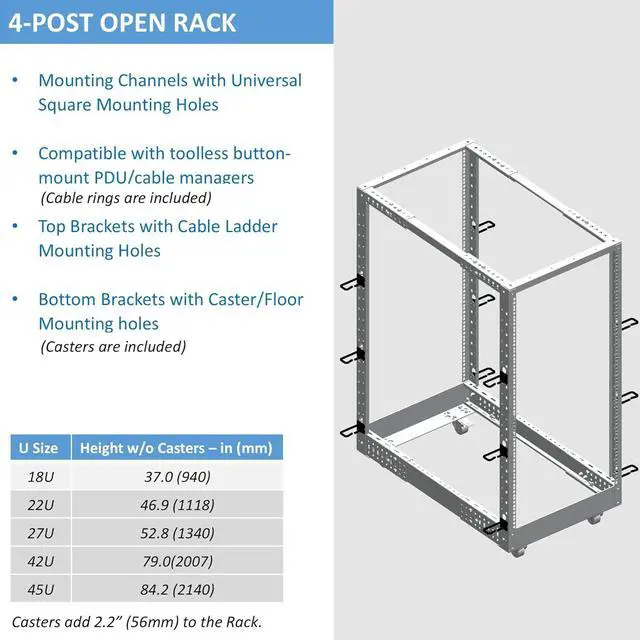 4-POST OPEN RACK

• Mounting Channels with Universal Square Mounting Holes

• Compatible with toolless button-mount PDU/cable managers
(Cable rings are included)

• Top Brackets with Cable Ladder Mounting Holes

• Bottom Brackets with Caster/Floor Mounting holes
(Casters are included)

| U Size | Height w/o Casters – in (mm) |
|---|---|
| 18U | 37.0 (940) |
| 22U | 46.9 (1118) |
| 27U | 52.8 (1340) |
| 42U | 79.0(2007) |
| 45U | 84.2 (2140) |

Casters add 2.2" (56mm) to the Rack.